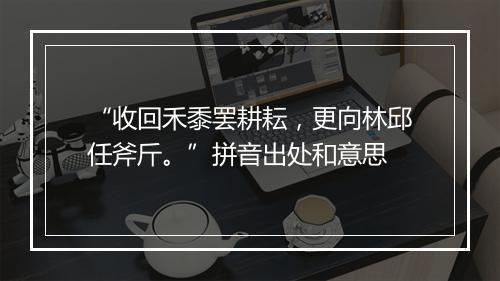 “收回禾黍罢耕耘，更向林邱任斧斤。”拼音出处和意思